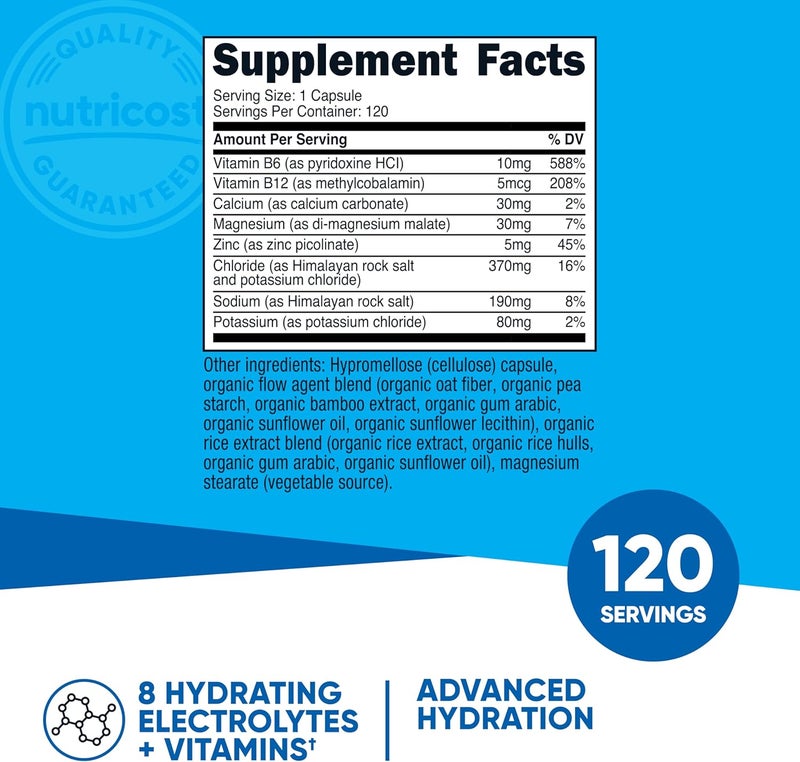 QUALITY
nutricost
GUARANTEED

Supplement Facts
Serving Size: 1 Capsule
Servings Per Container: 120

| Amount Per Serving | | % DV |
|---|---|---|
| Vitamin B6 (as pyridoxine HCl) | 10mg | 588% |
| Vitamin B12 (as methylcobalamin) | 5mcg | 208% |
| Calcium (as calcium carbonate) | 30mg | 2% |
| Magnesium (as di-magnesium malate) | 30mg | 7% |
| Zinc (as zinc picolinate) | 5mg | 45% |
| Chloride (as Himalayan rock salt and potassium chloride) | 370mg | 16% |
| Sodium (as Himalayan rock salt) | 190mg | 8% |
| Potassium (as potassium chloride) | 80mg | 2% |

Other ingredients: Hypromellose (cellulose) capsule, organic flow agent blend (organic oat fiber, organic pea starch, organic bamboo extract, organic gum arabic, organic sunflower oil, organic sunflower lecithin), organic rice extract blend (organic rice extract, organic rice hulls, organic gum arabic, organic sunflower oil), magnesium stearate (vegetable source).

120 SERVINGS

8 HYDRATING ELECTROLYTES + VITAMINS†

ADVANCED HYDRATION